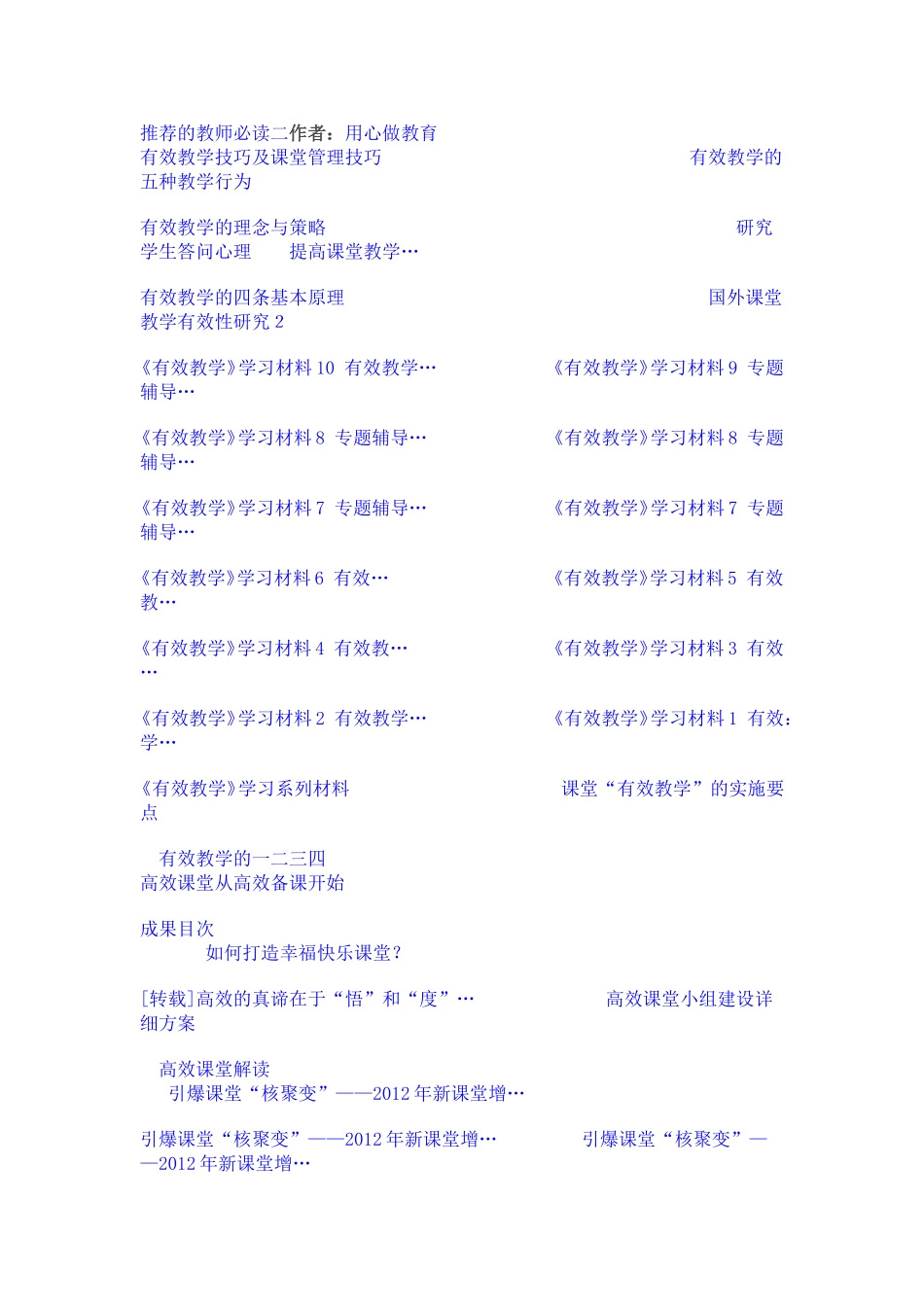 推荐的教师必读二作者：用心做教育
有效教学技巧及课堂管理技巧 有效教学的五种教学行为

有效教学的理念与策略 研究学生答问心理 提高课堂教学…

有效教学的四条基本原理 国外课堂教学有效性研究 2

《有效教学》学习材料 10 有效教学… 《有效教学》学习材料 9 专题辅导…

《有效教学》学习材料 8 专题辅导… 《有效教学》学习材料 8 专题辅导…

《有效教学》学习材料 7 专题辅导… 《有效教学》学习材料 7 专题辅导…

《有效教学》学习材料 6 有效… 《有效教学》学习材料 5 有效教…

《有效教学》学习材料 4 有效教… 《有效教学》学习材料 3 有效…

《有效教学》学习材料 2 有效教学… 《有效教学》学习材料 1 有效：学…

《有效教学》学习系列材料 课堂“有效教学”的实施要点

有效教学的一二三四
高效课堂从高效备课开始

成果目次
如何打造幸福快乐课堂？

[转载]高效的真谛在于“悟”和“度”… 高效课堂小组建设详细方案

高效课堂解读
引爆课堂“核聚变”——2012 年新课堂增…

引爆课堂“核聚变”——2012 年新课堂增… 引爆课堂“核聚变”——2012 年新课堂增…